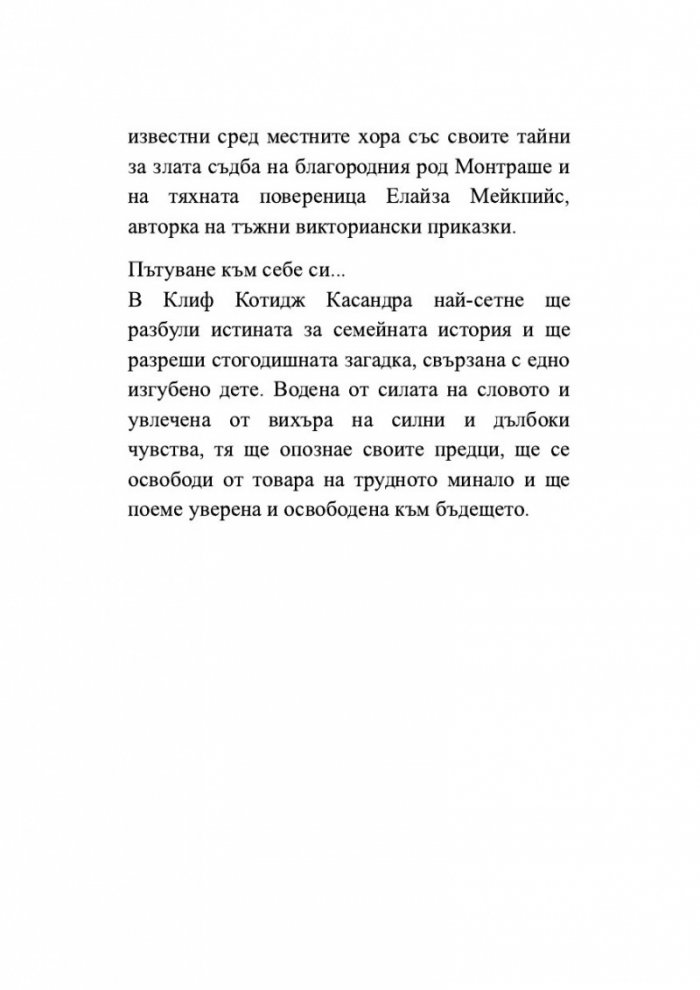 известни сред местните хора със своите тайни за злата съдба на благородния род Монтраше и на тяхната повереница Елайза Мейкпийс, авторка на тъжни викториански приказки.

Пътуване към себе си...
В Клиф Котидж Касандра най-сетне ще разбули истината за семейната история и ще разреши стогодишната загадка, свързана с едно изгубено дете. Водена от силата на словото и увлечена от вихъра на силни и дълбоки чувства, тя ще опознае своите предци, ще се освободи от товара на трудното минало и ще поеме уверена и освободена към бъдещето.